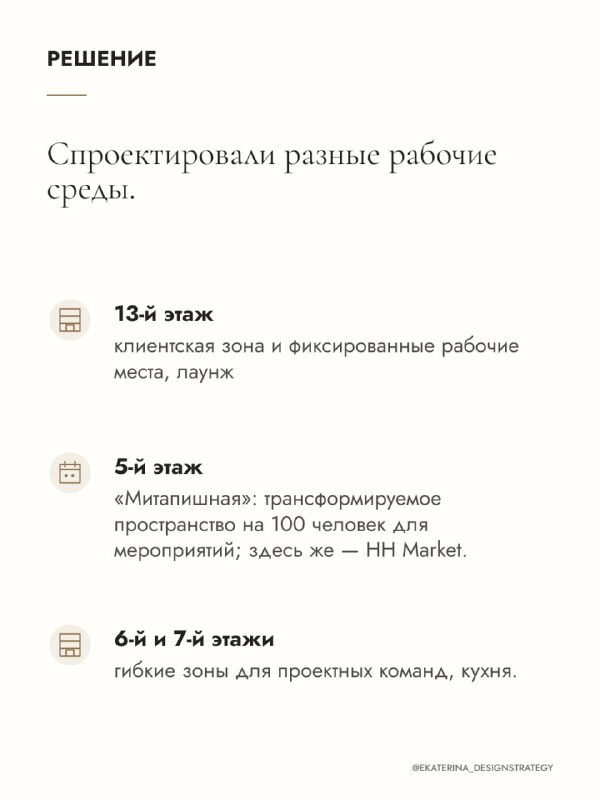 РЕШЕНИЕ

Спроектировали разные рабочие среды.

13-й этаж
клиентская зона и фиксированные рабочие места, лаунж

5-й этаж
«Митапишная»: трансформируемое пространство на 100 человек для мероприятий; здесь же — HH Market.

6-й и 7-й этажи
гибкие зоны для проектных команд, кухня.

@EKATERINA_DESIGNSTRATEGY